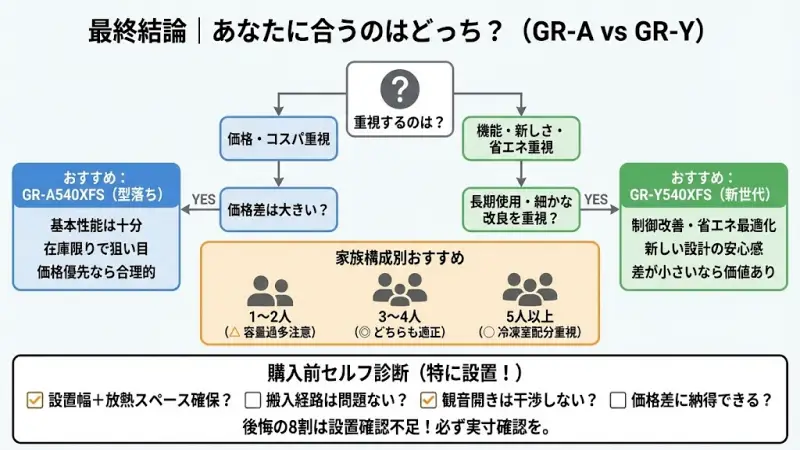 最終結論｜あなたに合うのはどっち？（GR-A vs GR-Y）

?

重視するのは？

価格・コスパ重視

価格差は大きい？

YES

おすすめ：
GR-A540XFS（型落ち）

基本性能は十分
在庫限りで狙い目
価格優先なら合理的

機能・新しさ・省エネ重視

長期使用・細かな改良を重視？

YES

おすすめ：
GR-Y540XFS（新世代）

制御改善・省エネ最適化
新しい設計の安心感
差が小さいなら価値あり

家族構成別おすすめ

1〜2人
（△ 容量過多注意）

3〜4人
（◎ どちらも適正）

5人以上
（○ 冷凍室配分重視）

購入前セルフ診断（特に設置！）

☑ 設置幅＋放熱スペース確保？ ☐ 搬入経路は問題ない？ ☑ 観音開きは干渉しない？ ☐ 価格差に納得できる？

後悔の8割は設置確認不足！必ず実寸確認を。